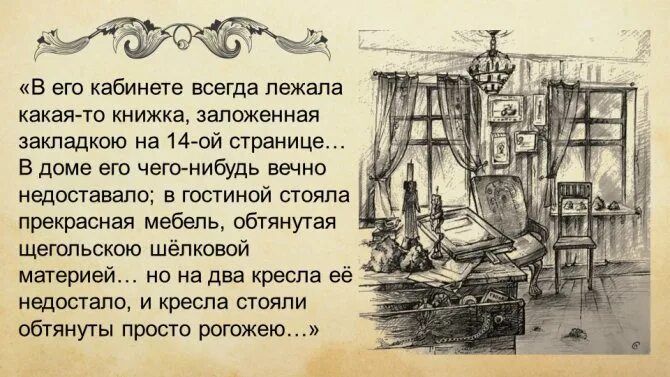 «В его кабинете всегда лежала какая-то книжка, заложенная закладкою на 14-ой странице… В доме его чего-нибудь вечно недоставало; в гостиной стояла прекрасная мебель, обтянутая щегольскою шёлковой материей… но на два кресла её недостало, и кресла стояли обтянуты просто рогожею…»